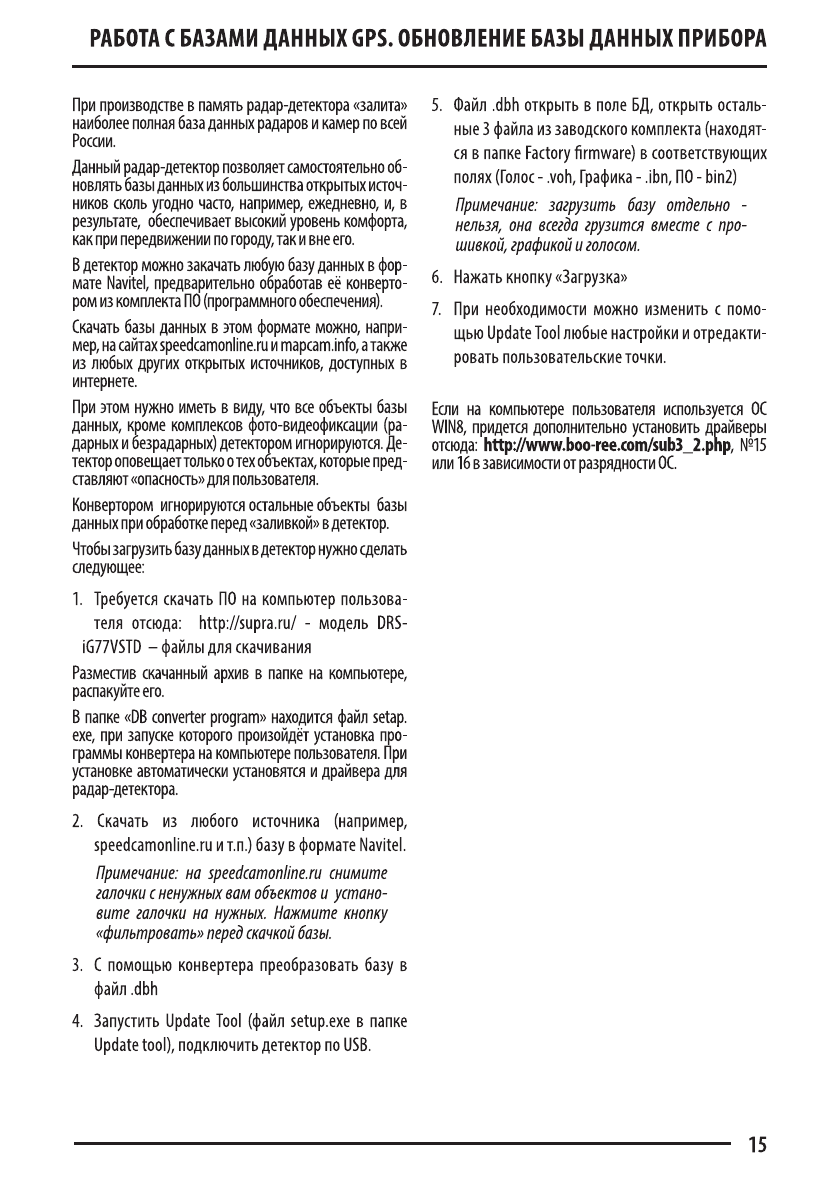 РАБОТА С БАЗАМИ ДАННЫХ GPS. ОБНОВЛЕНИЕ БАЗЫ ДАННЫХ ПРИБОРА

При производстве в память радар-детектора «залита» наиболее полная база данных радаров и камер по всей России.

Данный радар-детектор позволяет самостоятельно обновлять базы данных из большинства открытых источников сколь угодно часто, например, ежедневно, и, в результате, обеспечивает высокий уровень комфорта, как при передвижении по городу, так и вне его.

В детектор можно закачать любую базу данных в формате Navitel, предварительно обработав её конвертором из комплекта ПО (программного обеспечения).

Скачать базы данных в этом формате можно, например, на сайтах speedcamonline.ru и mapcam.info, а также из любых других открытых источников, доступных в интернете.

При этом нужно иметь в виду, что все объекты базы данных, кроме комплексов фото-видеофиксации (радарных и безрадарных) детектором игнорируются. Детектор оповещает только о тех объектах, которые представляют «опасность» для пользователя.

Конвертором игнорируются остальные объекты базы данных при обработке перед «заливкой» в детектор.

Чтобы загрузить базу данных в детектор нужно сделать следующее:

1. Требуется скачать ПО на компьютер пользователя отсюда: http://supra.ru/ - модель DRS-iG77VSTD – файлы для скачивания

Разместив скачанный архив в папке на компьютере, распакуйте его.

В папке «DB converter program» находится файл setap.exe, при запуске которого произойдёт установка программы конвертера на компьютере пользователя. При установке автоматически установятся и драйвера для радар-детектора.

2. Скачать из любого источника (например, speedcamonline.ru и т.п.) базу в формате Navitel.

Примечание: на speedcamonline.ru снимите галочки с ненужных вам объектов и установите галочки на нужных. Нажмите кнопку «фильтровать» перед скачкой базы.

3. С помощью конвертера преобразовать базу в файл .dbh

4. Запустить Update Tool (файл setup.exe в папке Update tool), подключить детектор по USB.

5. Файл .dbh открыть в поле БД, открыть остальные 3 файла из заводского комплекта (находятся в папке Factory firmware) в соответствующих полях (Голос - .voh, Графика - .ibn, ПО - bin2)

Примечание: загрузить базу отдельно - нельзя, она всегда грузится вместе с прошивкой, графикой и голосом.

6. Нажать кнопку «Загрузка»

7. При необходимости можно изменить с помощью Update Tool любые настройки и отредактировать пользовательские точки.

Если на компьютере пользователя используется ОС WIN8, придется дополнительно установить драйверы отсюда: http://www.boo-ree.com/sub3_2.php, №15 или 16 в зависимости от разрядности ОС.

15